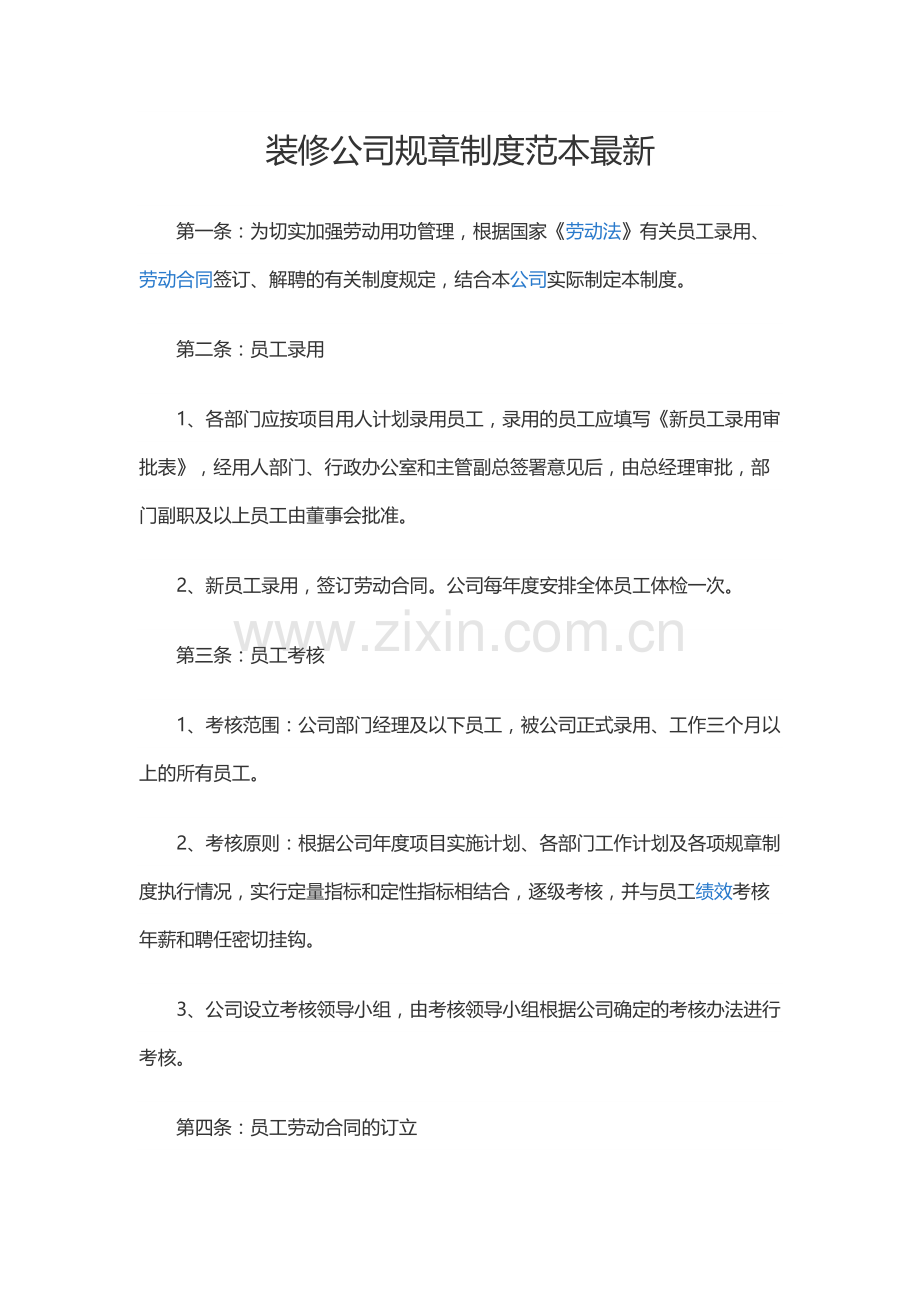 装修公司规章制度范本最新

第一条：为切实加强劳动用功管理，根据国家《劳动法》有关员工录用、劳动合同签订、解聘的有关制度规定，结合本公司实际制定本制度。

第二条：员工录用

1、各部门应按项目用人计划录用员工，录用的员工应填写《新员工录用审批表》，经用人部门、行政办公室和主管副总签署意见后，由总经理审批，部门副职及以上员工由董事会批准。

2、新员工录用，签订劳动合同。公司每年度安排全体员工体检一次。

www.zixin.com.cn

第三条：员工考核

1、考核范围：公司部门经理及以下员工，被公司正式录用、工作三个月以上的所有员工。

2、考核原则：根据公司年度项目实施计划、各部门工作计划及各项规章制度执行情况，实行定量指标和定性指标相结合，逐级考核，并与员工绩效考核年薪和聘任密切挂钩。

3、公司设立考核领导小组，由考核领导小组根据公司确定的考核办法进行考核。

第四条：员工劳动合同的订立